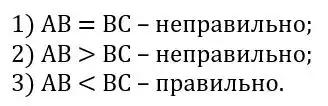 1) $AB = BC$ – неправильно;
2) $AB > BC$ – неправильно;
3) $AB < BC$ – правильно.